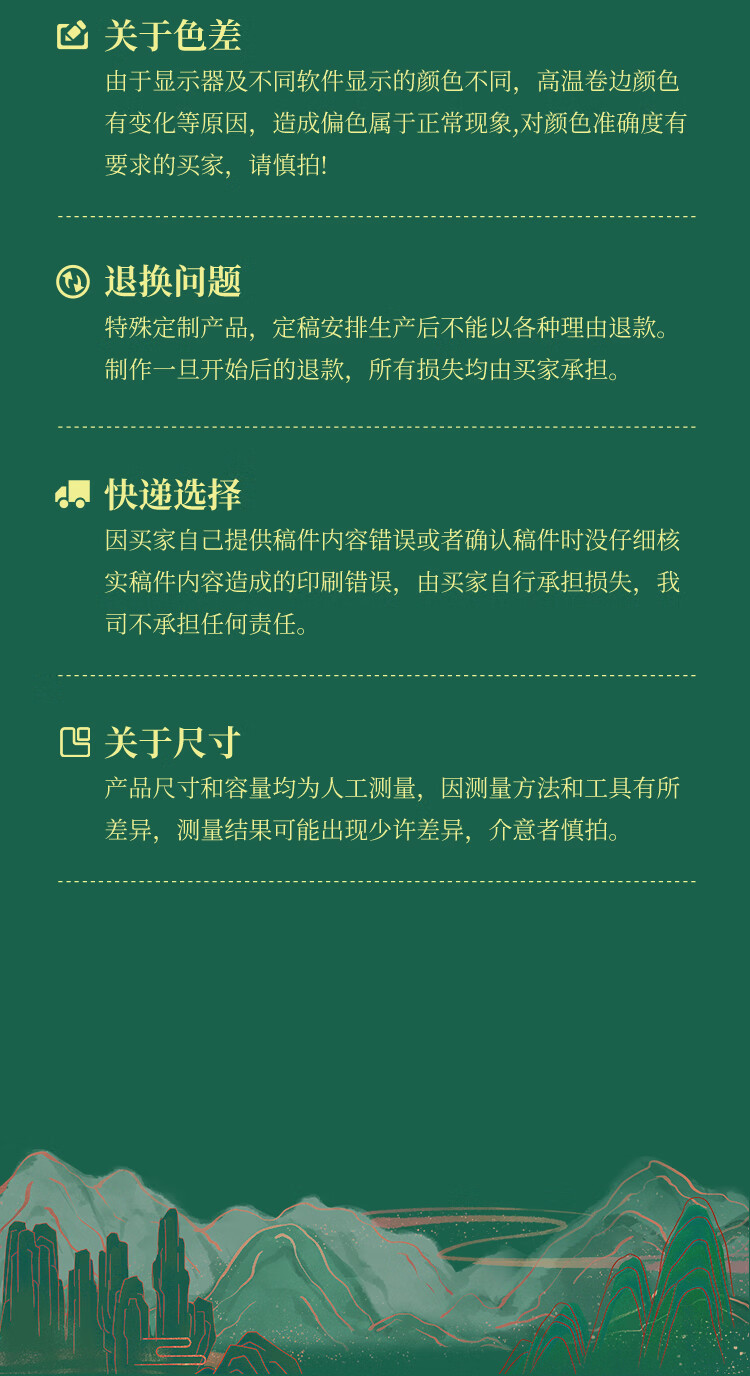 关于色差

由于显示器及不同软件显示的颜色不同，高温卷边颜色有变化等原因，造成偏色属于正常现象,对颜色准确度有要求的买家，请慎拍!

退换问题

特殊定制产品，定稿安排生产后不能以各种理由退款。制作一旦开始后的退款，所有损失均由买家承担。

快递选择

因买家自己提供稿件内容错误或者确认稿件时没仔细核实稿件内容造成的印刷错误，由买家自行承担损失，我司不承担任何责任。

关于尺寸

产品尺寸和容量均为人工测量，因测量方法和工具有所差异，测量结果可能出现少许差异，介意者慎拍。